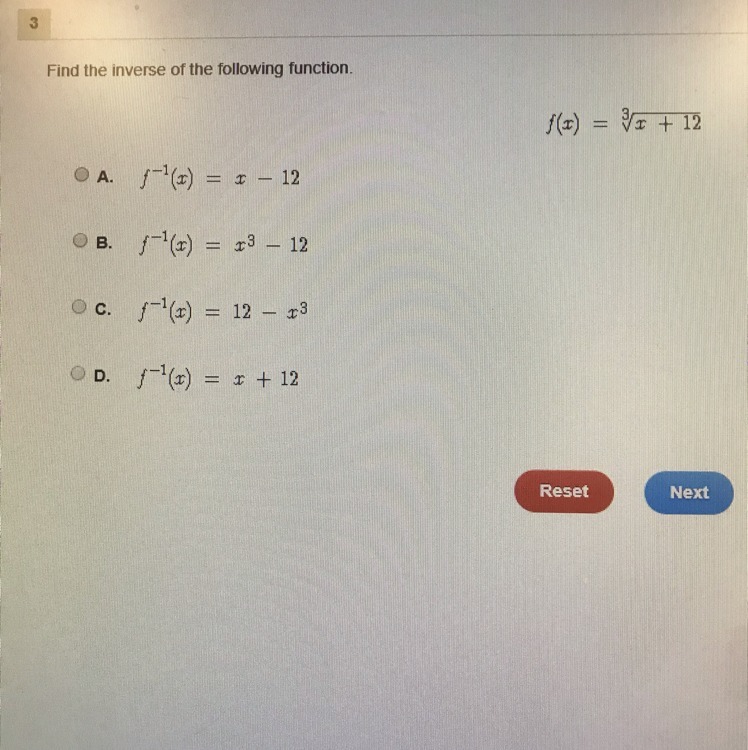 3

Find the inverse of the following function.

$f(x) = \sqrt[3]{x + 12}$

A. $f^{-1}(x) = x - 12$

B. $f^{-1}(x) = x^3 - 12$

C. $f^{-1}(x) = 12 - x^3$

D. $f^{-1}(x) = x + 12$

Reset

Next